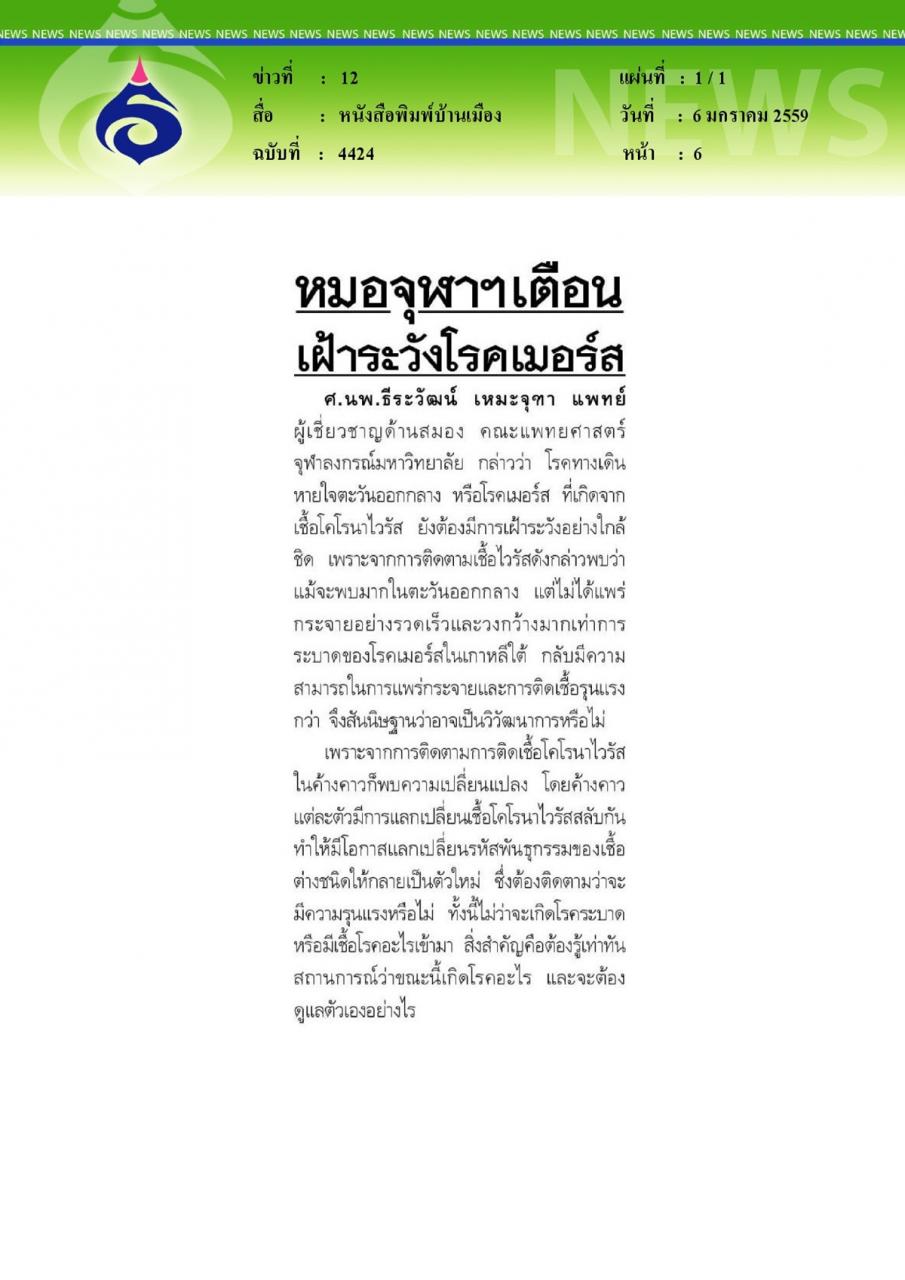 NEWS NEWS NEWS NEWS NEWS NEWS NEWS NEWS NEWS NEWS NEWS NEWS NEWS NEWS NEWS NEWS NEWS NEWS NEWS NEWS NEWS NEWS NEWS NEWS NEWS

ข่าวที่ : 12
สื่อ : หนังสือพิมพ์บ้านเมือง
ฉบับที่ : 4424

แผ่นที่ : 1 / 1
วันที่ : 6 มกราคม 2559
หน้า : 6

หมอจุฬาฯเตือน
เฝ้าระวังโรคเมอร์ส

ศ.นพ.ธีระวัฒน์ เหมะจุฑา แพทย์ผู้เชี่ยวชาญด้านสมอง คณะแพทยศาสตร์ จุฬาลงกรณ์มหาวิทยาลัย กล่าวว่า โรคทางเดินหายใจตะวันออกกลาง หรือโรคเมอร์ส ที่เกิดจากเชื้อโคโรนาไวรัส ยังต้องมีการเฝ้าระวังอย่างใกล้ชิด เพราะจากการติดตามเชื้อไวรัสดังกล่าวพบว่า แม้จะพบมากในตะวันออกกลาง แต่ไม่ได้แพร่กระจายอย่างรวดเร็วและวงกว้างมากเท่าการระบาดของโรคเมอร์สในเกาหลีใต้ กลับมีความสามารถในการแพร่กระจายและการติดเชื้อรุนแรงกว่า จึงสันนิษฐานว่าอาจเป็นวิวัฒนาการหรือไม่

เพราะจากการติดตามการติดเชื้อโคโรนาไวรัสในค้างคาวก็พบความเปลี่ยนแปลง โดยค้างคาวแต่ละตัวมีการแลกเปลี่ยนเชื้อโคโรนาไวรัสสลับกัน ทำให้มีโอกาสแลกเปลี่ยนรหัสพันธุกรรมของเชื้อต่างชนิดให้กลายเป็นตัวใหม่ ซึ่งต้องติดตามว่าจะมีความรุนแรงหรือไม่ ทั้งนี้ไม่ว่าจะเกิดโรคระบาดหรือมีเชื้อโรคอะไรเข้ามา สิ่งสำคัญคือต้องรู้เท่าทันสถานการณ์ว่าขณะนี้เกิดโรคอะไร และจะต้องดูแลตัวเองอย่างไร

NEWS